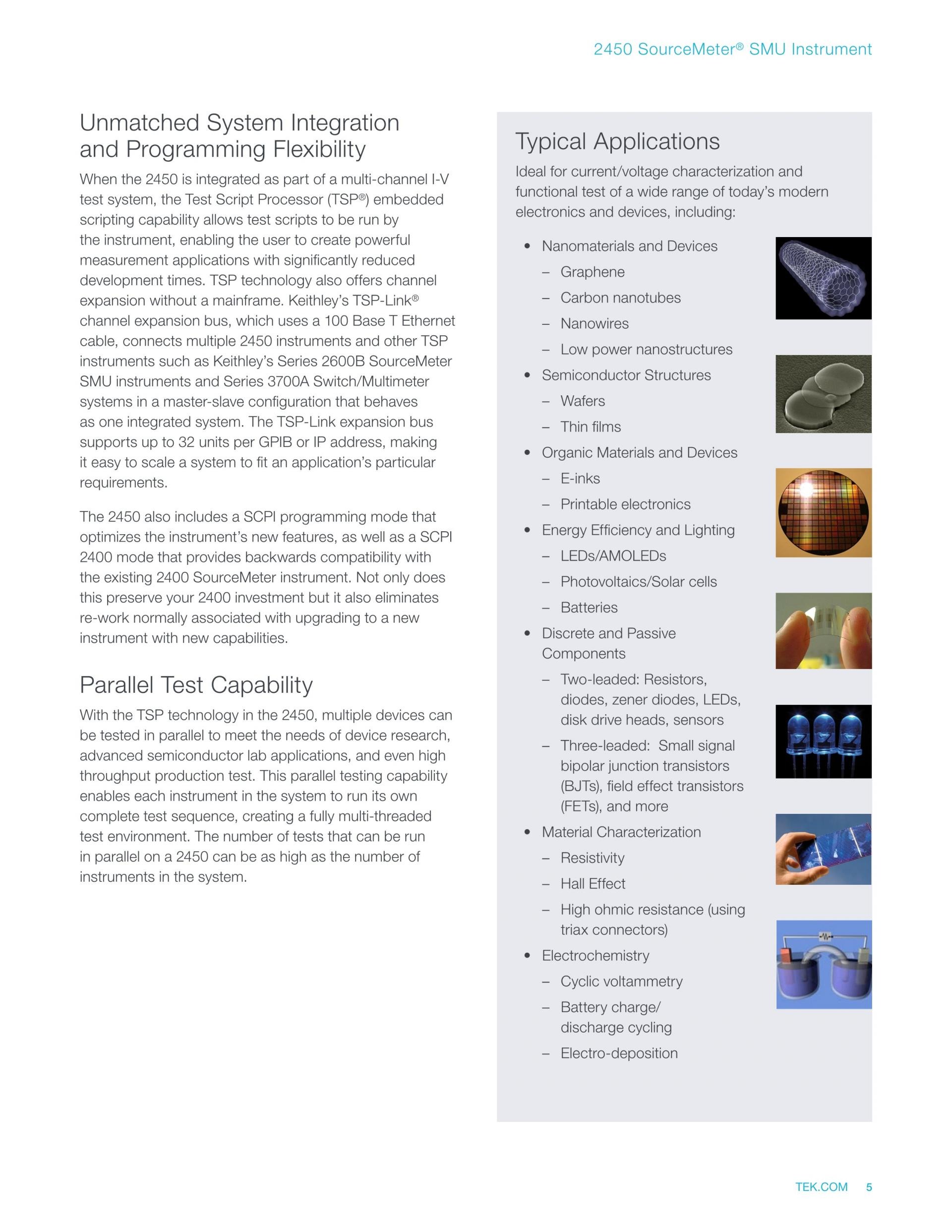 2450 SourceMeter® SMU Instrument

Unmatched System Integration and Programming Flexibility

When the 2450 is integrated as part of a multi-channel I-V test system, the Test Script Processor (TSP®) embedded scripting capability allows test scripts to be run by the instrument, enabling the user to create powerful measurement applications with significantly reduced development times. TSP technology also offers channel expansion without a mainframe. Keithley's TSP-Link® channel expansion bus, which uses a 100 Base T Ethernet cable, connects multiple 2450 instruments and other TSP instruments such as Keithley's Series 2600B SourceMeter SMU instruments and Series 3700A Switch/Multimeter systems in a master-slave configuration that behaves as one integrated system. The TSP-Link expansion bus supports up to 32 units per GPIB or IP address, making it easy to scale a system to fit an application's particular requirements.

The 2450 also includes a SCPI programming mode that optimizes the instrument's new features, as well as a SCPI 2400 mode that provides backwards compatibility with the existing 2400 SourceMeter instrument. Not only does this preserve your 2400 investment but it also eliminates re-work normally associated with upgrading to a new instrument with new capabilities.

Parallel Test Capability

With the TSP technology in the 2450, multiple devices can be tested in parallel to meet the needs of device research, advanced semiconductor lab applications, and even high throughput production test. This parallel testing capability enables each instrument in the system to run its own complete test sequence, creating a fully multi-threaded test environment. The number of tests that can be run in parallel on a 2450 can be as high as the number of instruments in the system.

Typical Applications

Ideal for current/voltage characterization and functional test of a wide range of today's modern electronics and devices, including:

• Nanomaterials and Devices
– Graphene
– Carbon nanotubes
– Nanowires
– Low power nanostructures
• Semiconductor Structures
– Wafers
– Thin films
• Organic Materials and Devices
– E-inks
– Printable electronics
• Energy Efficiency and Lighting
– LEDs/AMOLEDs
– Photovoltaics/Solar cells
– Batteries
• Discrete and Passive Components
– Two-leaded: Resistors, diodes, zener diodes, LEDs, disk drive heads, sensors
– Three-leaded: Small signal bipolar junction transistors (BJTs), field effect transistors (FETs), and more
• Material Characterization
– Resistivity
– Hall Effect
– High ohmic resistance (using triax connectors)
• Electrochemistry
– Cyclic voltammetry
– Battery charge/ discharge cycling
– Electro-deposition

TEK.COM 5